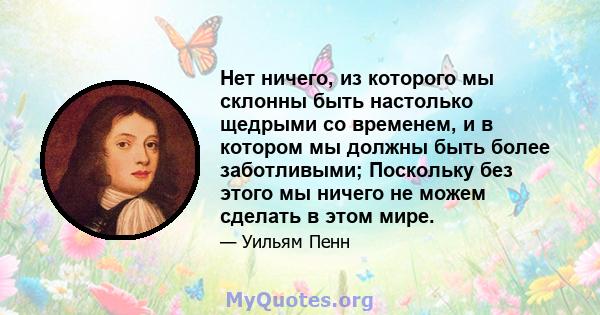 Нет ничего, из которого мы склонны быть настолько щедрыми со временем, и в котором мы должны быть более заботливыми; Поскольку без этого мы ничего не можем сделать в этом мире.

— Уильям Пенн

MyQuotes.org